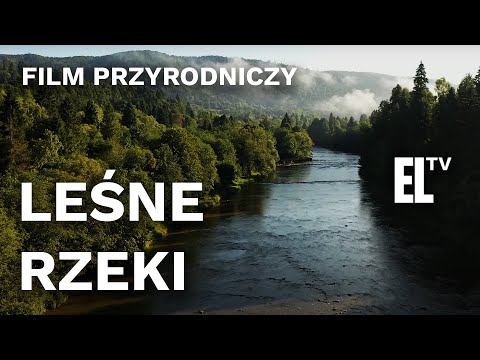 FILM PRZYRODNICZY

LEŚNE RZEKI

EL TV